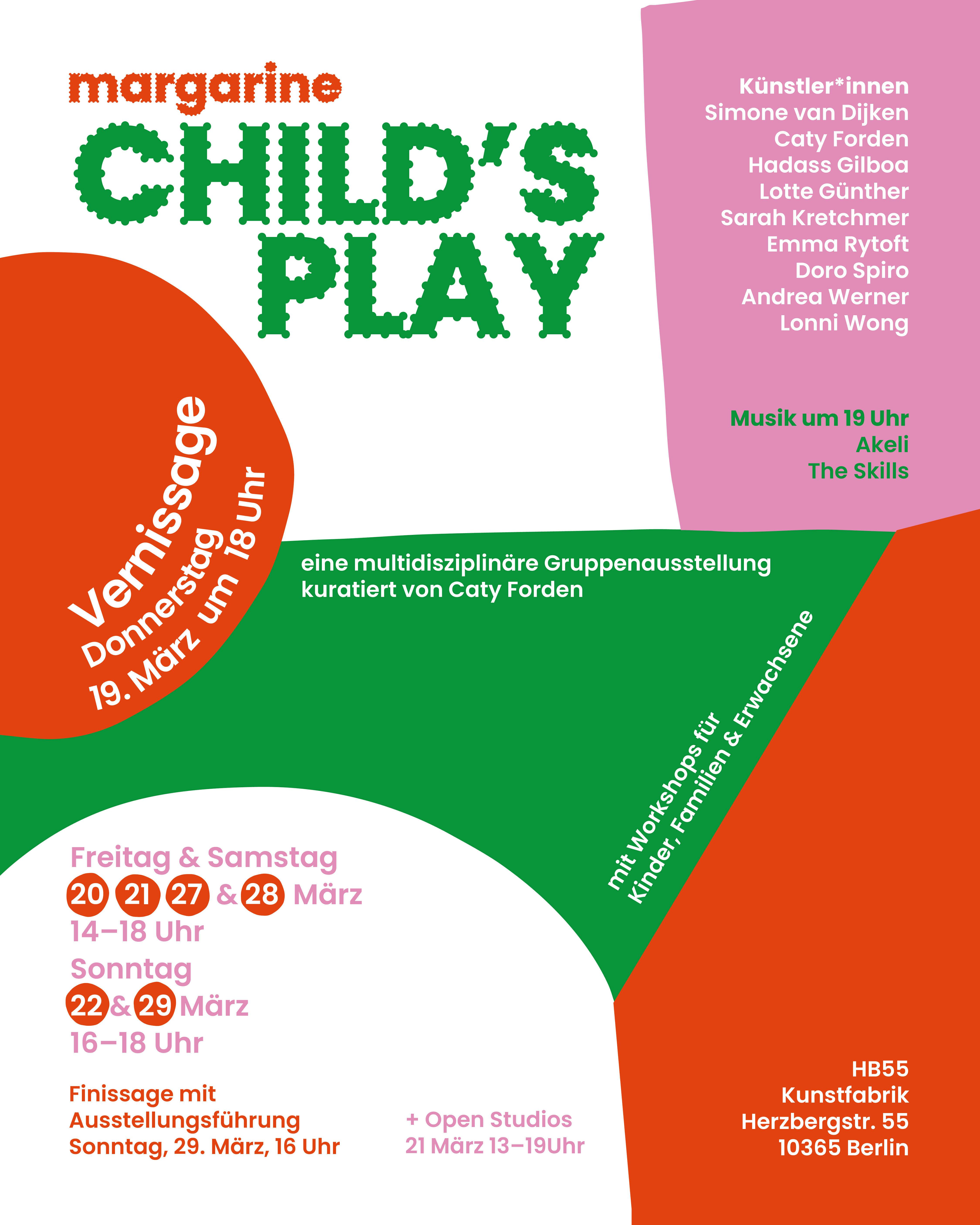 margarine
CHILD'S PLAY

Künstler*innen
Simone van Dijken
Caty Forden
Hadass Gilboa
Lotte Günther
Sarah Kretchmer
Emma Rytoft
Doro Spiro
Andrea Werner
Lonni Wong

Musik um 19 Uhr
Akeli
The Skills

Vernissage
Donnerstag
19. März um 18 Uhr

eine multidisziplinäre Gruppenausstellung kuratiert von Caty Forden

mit Workshops für Kinder, Familien & Erwachsene

Freitag & Samstag
20 21 27 & 28 März
14–18 Uhr
Sonntag
22 & 29 März
16–18 Uhr

Finissage mit Ausstellungsführung
Sonntag, 29. März, 16 Uhr

+ Open Studios
21 März 13–19Uhr

HB55
Kunstfabrik
Herzbergstr. 55
10365 Berlin